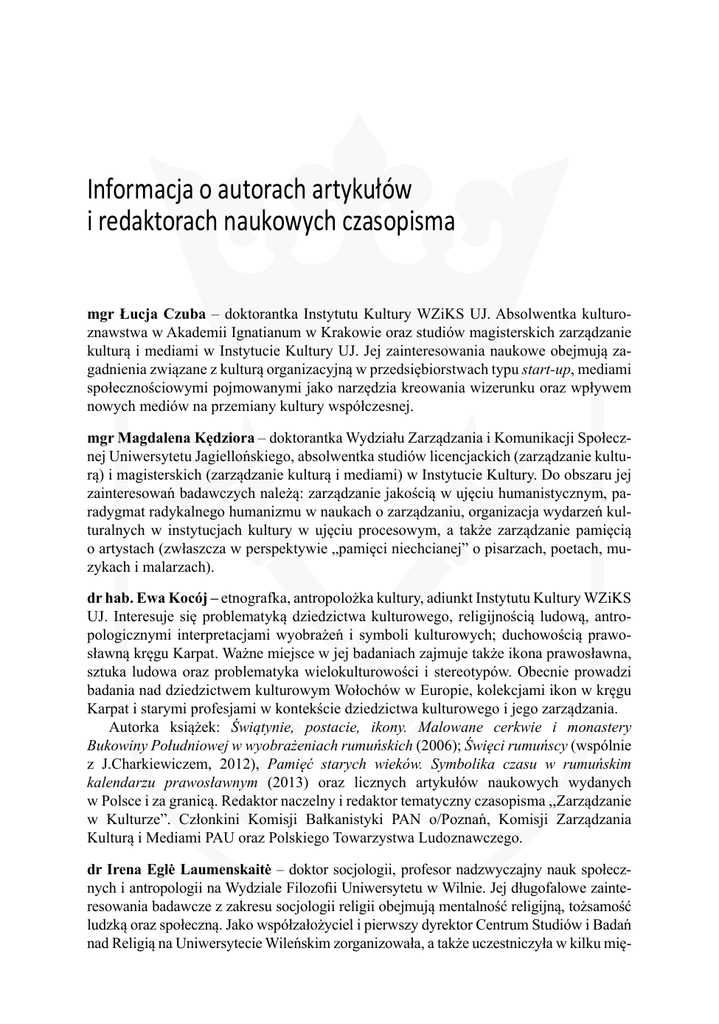 Informacja o autorach artykułów i redaktorach naukowych czasopisma

mgr Łucja Czuba – doktorantka Instytutu Kultury WZiKS UJ. Absolwentka kulturoznawstwa w Akademii Ignatianum w Krakowie oraz studiów magisterskich zarządzanie kulturą i mediami w Instytucie Kultury UJ. Jej zainteresowania naukowe obejmują zagadnienia związane z kulturą organizacyjną w przedsiębiorstwach typu start-up, mediami społecznościowymi pojmowanymi jako narzędzia kreowania wizerunku oraz wpływem nowych mediów na przemiany kultury współczesnej.

mgr Magdalena Kędziora – doktorantka Wydziału Zarządzania i Komunikacji Społecznej Uniwersytetu Jagiellońskiego, absolwentka studiów licencjackich (zarządzanie kulturą) i magisterskich (zarządzanie kulturą i mediami) w Instytucie Kultury. Do obszaru jej zainteresowań badawczych należą: zarządzanie jakością w ujęciu humanistycznym, paradygmat radykalnego humanizmu w naukach o zarządzaniu, organizacja wydarzeń kulturalnych w instytucjach kultury w ujęciu procesowym, a także zarządzanie pamięcią o artystach (zwłaszcza w perspektywie „pamięci niechcianej" o pisarzach, poetach, muzykach i malarzach).

dr hab. Ewa Kocój – etnografka, antropolożka kultury, adiunkt Instytutu Kultury WZiKS UJ. Interesuje się problematyką dziedzictwa kulturowego, religijnością ludową, antropologicznymi interpretacjami wyobrażeń i symboli kulturowych; duchowością prawosławną kręgu Karpat. Ważne miejsce w jej badaniach zajmuje także ikona prawosławna, sztuka ludowa oraz problematyka wielokulturowości i stereotypów. Obecnie prowadzi badania nad dziedzictwem kulturowym Wołochów w Europie, kolekcjami ikon w kręgu Karpat i starymi profesjami w kontekście dziedzictwa kulturowego i jego zarządzania.

Autorka książek: Świątynie, postacie, ikony. Malowane cerkwie i monastery Bukowiny Południowej w wyobrażeniach rumuńskich (2006); Święci rumuńscy (wspólnie z J.Charkiewiczem, 2012), Pamięć starych wieków. Symbolika czasu w rumuńskim kalendarzu prawosławnym (2013) oraz licznych artykułów naukowych wydanych w Polsce i za granicą. Redaktor naczelny i redaktor tematyczny czasopisma „Zarządzanie w Kulturze". Członkini Komisji Bałkanistyki PAN o/Poznań, Komisji Zarządzania Kulturą i Mediami PAU oraz Polskiego Towarzystwa Ludoznawczego.

dr Irena Eglė Laumenskaitė – doktor socjologii, profesor nadzwyczajny nauk społecznych i antropologii na Wydziale Filozofii Uniwersytetu w Wilnie. Jej długofalowe zainteresowania badawcze z zakresu socjologii religii obejmują mentalność religijną, tożsamość ludzką oraz społeczną. Jako współzałożyciel i pierwszy dyrektor Centrum Studiów i Badań nad Religią na Uniwersytecie Wileńskim zorganizowała, a także uczestniczyła w kilku mię-